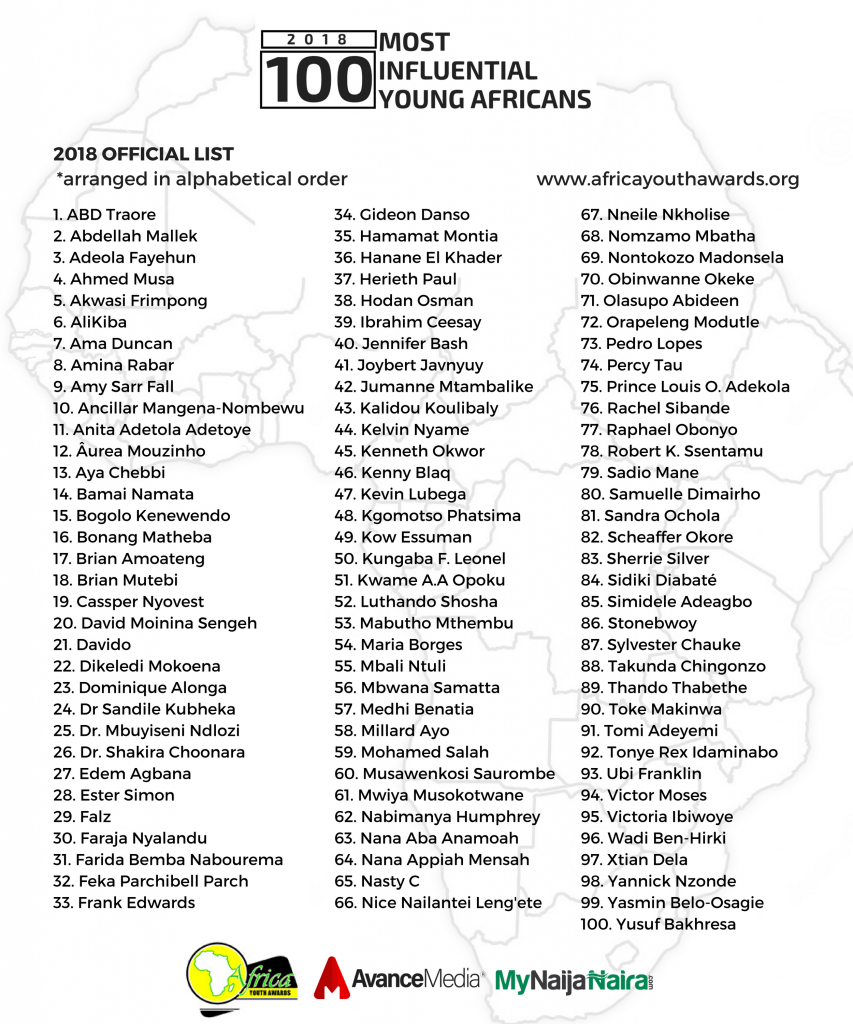 2018
100
MOST
INFLUENTIAL
YOUNG AFRICANS

2018 OFFICIAL LIST
*arranged in alphabetical order

www.africayouthawards.org

1. ABD Traore
2. Abdellah Mallek
3. Adeola Fayehun
4. Ahmed Musa
5. Akwasi Frimpong
6. AliKiba
7. Ama Duncan
8. Amina Rabar
9. Amy Sarr Fall
10. Ancillar Mangena-Nombewu
11. Anita Adetola Adetoye
12. Âurea Mouzinho
13. Aya Chebbi
14. Bamai Namata
15. Bogolo Kenewendo
16. Bonang Matheba
17. Brian Amoateng
18. Brian Mutebi
19. Cassper Nyovest
20. David Moinina Sengeh
21. Davido
22. Dikeledi Mokoena
23. Dominique Alonga
24. Dr Sandile Kubheka
25. Dr. Mbuyiseni Ndlozi
26. Dr. Shakira Choonara
27. Edem Agbana
28. Ester Simon
29. Falz
30. Faraja Nyalandu
31. Farida Bemba Nabourema
32. Feka Parchibell Parch
33. Frank Edwards

34. Gideon Danso
35. Hamamat Montia
36. Hanane El Khader
37. Herieth Paul
38. Hodan Osman
39. Ibrahim Ceesay
40. Jennifer Bash
41. Joybert Javnyuy
42. Jumanne Mtambalike
43. Kalidou Koulibaly
44. Kelvin Nyame
45. Kenneth Okwor
46. Kenny Blaq
47. Kevin Lubega
48. Kgomotso Phatsima
49. Kow Essuman
50. Kungaba F. Leonel
51. Kwame A.A Opoku
52. Luthando Shosha
53. Mabutho Mthembu
54. Maria Borges
55. Mbali Ntuli
56. Mbwana Samatta
57. Medhi Benatia
58. Millard Ayo
59. Mohamed Salah
60. Musawenkosi Saurombe
61. Mwiya Musokotwane
62. Nabimanya Humphrey
63. Nana Aba Anamoah
64. Nana Appiah Mensah
65. Nasty C
66. Nice Nailantei Leng'ete

67. Nneile Nkholise
68. Nomzamo Mbatha
69. Nontokozo Madonsela
70. Obinwanne Okeke
71. Olasupo Abideen
72. Orapeleng Modutle
73. Pedro Lopes
74. Percy Tau
75. Prince Louis O. Adekola
76. Rachel Sibande
77. Raphael Obonyo
78. Robert K. Ssentamu
79. Sadio Mane
80. Samuelle Dimairho
81. Sandra Ochola
82. Scheaffer Okore
83. Sherrie Silver
84. Sidiki Diabaté
85. Simidele Adeagbo
86. Stonebwoy
87. Sylvester Chauke
88. Takunda Chingonzo
89. Thando Thabethe
90. Toke Makinwa
91. Tomi Adeyemi
92. Tonye Rex Idaminabo
93. Ubi Franklin
94. Victor Moses
95. Victoria Ibiwoye
96. Wadi Ben-Hirki
97. Xtian Dela
98. Yannick Nzonde
99. Yasmin Belo-Osagie
100. Yusuf Bakhresa

Africa YOUTH AWARDS
AvanceMedia
MyNaijaNaira.com